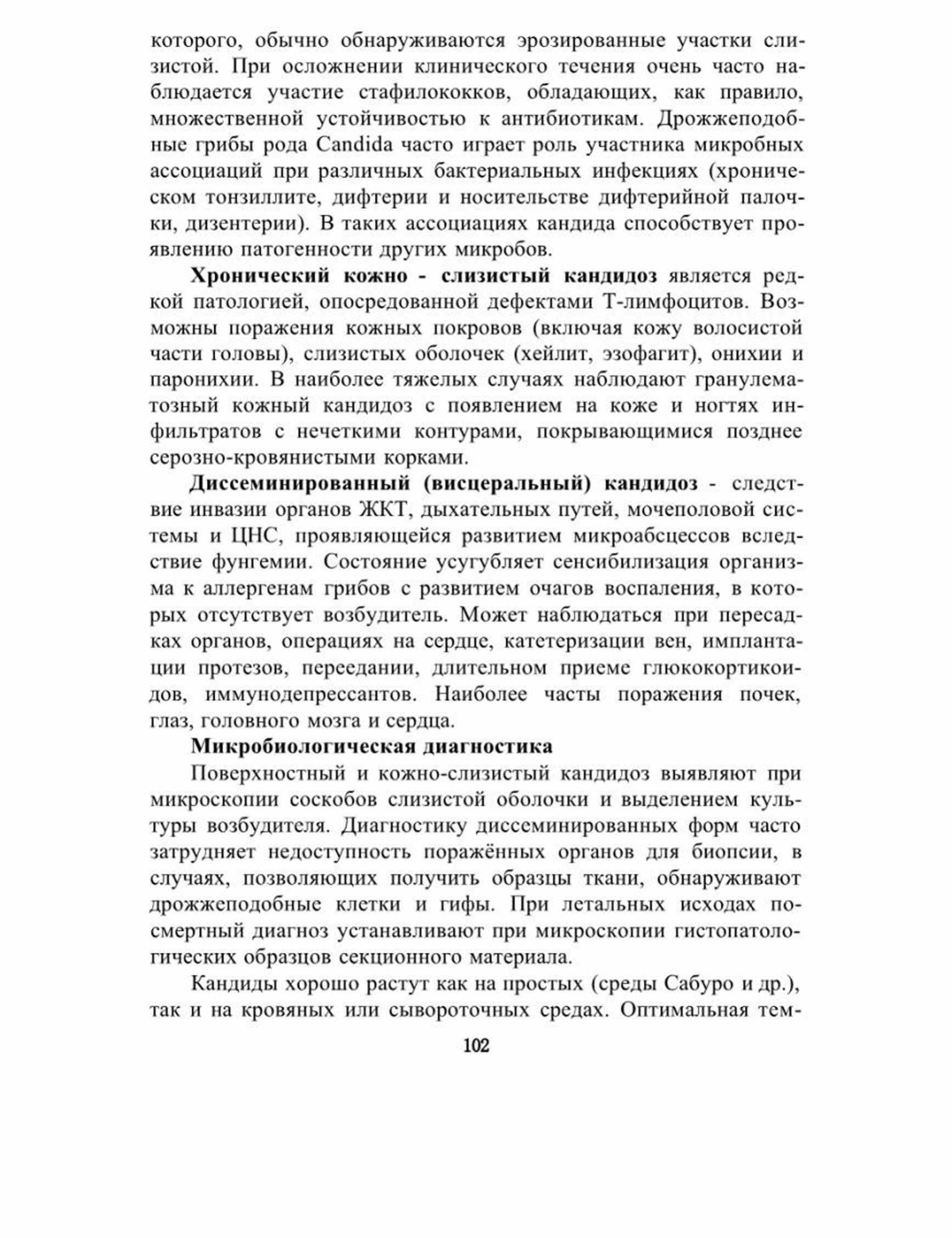 которого, обычно обнаруживаются эрозированные участки слизистой. При осложнении клинического течения очень часто наблюдается участие стафилококков, обладающих, как правило, множественной устойчивостью к антибиотикам. Дрожжеподобные грибы рода Candida часто играет роль участника микробных ассоциаций при различных бактериальных инфекциях (хроническом тонзиллите, дифтерии и носительстве дифтерийной палочки, дизентерии). В таких ассоциациях кандида способствует проявлению патогенности других микробов.

**Хронический кожно - слизистый кандидоз** является редкой патологией, опосредованной дефектами Т-лимфоцитов. Возможны поражения кожных покровов (включая кожу волосистой части головы), слизистых оболочек (хейлит, эзофагит), онихии и паронихии. В наиболее тяжелых случаях наблюдают гранулематозный кожный кандидоз с появлением на коже и ногтях инфильтратов с нечеткими контурами, покрывающимися позднее серозно-кровянистыми корками.

**Диссеминированный (висцеральный) кандидоз** - следствие инвазии органов ЖКТ, дыхательных путей, мочеполовой системы и ЦНС, проявляющейся развитием микроабсцессов вследствие фунгемии. Состояние усугубляет сенсибилизация организма к аллергенам грибов с развитием очагов воспаления, в которых отсутствует возбудитель. Может наблюдаться при пересадках органов, операциях на сердце, катетеризации вен, имплантации протезов, переедании, длительном приеме глюкокортикоидов, иммунодепрессантов. Наиболее часты поражения почек, глаз, головного мозга и сердца.

**Микробиологическая диагностика**

Поверхностный и кожно-слизистый кандидоз выявляют при микроскопии соскобов слизистой оболочки и выделением культуры возбудителя. Диагностику диссеминированных форм часто затрудняет недоступность поражённых органов для биопсии, в случаях, позволяющих получить образцы ткани, обнаруживают дрожжеподобные клетки и гифы. При летальных исходах посмертный диагноз устанавливают при микроскопии гистопатологических образцов секционного материала.

Кандиды хорошо растут как на простых (среды Сабуро и др.), так и на кровяных или сывороточных средах. Оптимальная тем-

102